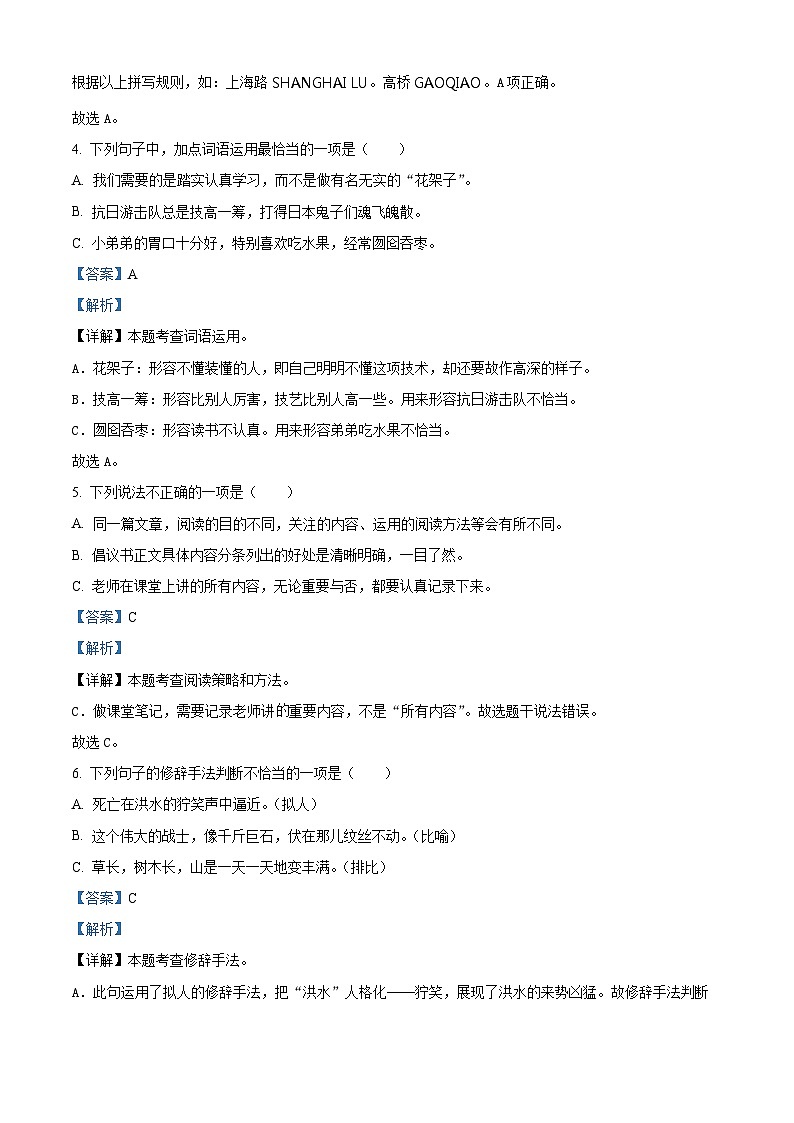 根据以上拼写规则，如：上海路 SHANGHAI LU。高桥 GAOQIAO。A项正确。

故选 A。

4. 下列句子中，加点词语运用最恰当的一项是（　　）

A. 我们需要的是踏实认真学习，而不是做有名无实的“花架子”。

B. 抗日游击队总是技高一筹，打得日本鬼子们魂飞魄散。

C. 小弟弟的胃口十分好，特别喜欢吃水果，经常囫囵吞枣。

【答案】A

【解析】

【详解】本题考查词语运用。

A．花架子：形容不懂装懂的人，即自己明明不懂这项技术，却还要故作高深的样子。

B．技高一筹：形容比别人厉害，技艺比别人高一些。用来形容抗日游击队不恰当。

C．囫囵吞枣：形容读书不认真。用来形容弟弟吃水果不恰当。

故选 A。

5. 下列说法不正确的一项是（　　）

A. 同一篇文章，阅读的目的不同，关注的内容、运用的阅读方法等会有所不同。

B. 倡议书正文具体内容分条列出的好处是清晰明确，一目了然。

C. 老师在课堂上讲的所有内容，无论重要与否，都要认真记录下来。

【答案】C

【解析】

【详解】本题考查阅读策略和方法。

C．做课堂笔记，需要记录老师讲的重要内容，不是“所有内容”。故选题干说法错误。

故选 C。

6. 下列句子的修辞手法判断不恰当的一项是（　　）

A. 死亡在洪水的狞笑声中逼近。（拟人）

B. 这个伟大的战士，像千斤巨石，伏在那儿纹丝不动。（比喻）

C. 草长，树木长，山是一天一天地变丰满。（排比）

【答案】C

【解析】

【详解】本题考查修辞手法。

A．此句运用了拟人的修辞手法，把“洪水”人格化——狞笑，展现了洪水的来势凶猛。故修辞手法判断